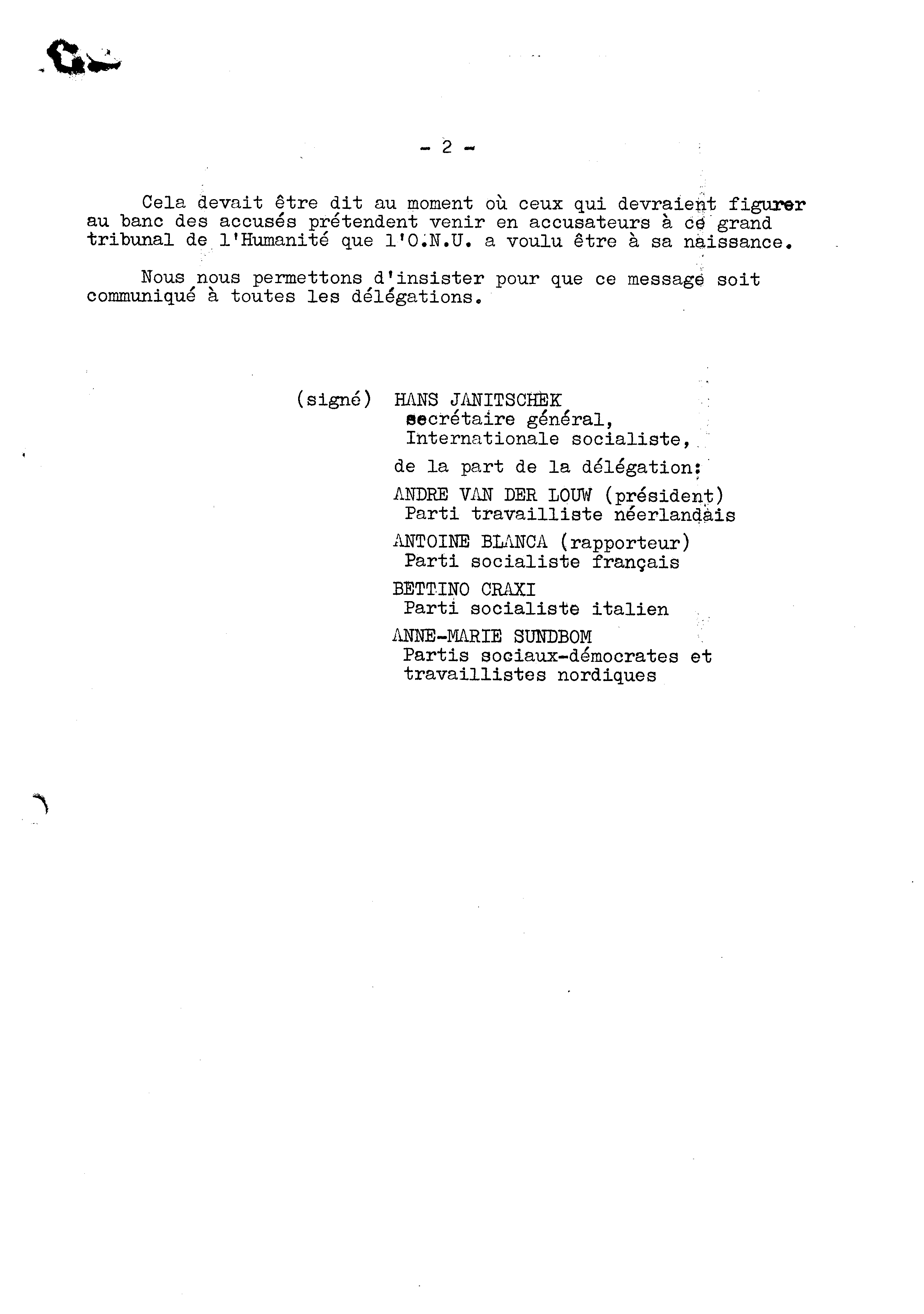 - 2 -

Cela devait être dit au moment où ceux qui devraient figurer au banc des accusés prétendent venir en accusateurs à ce grand tribunal de l'Humanité que l'O.N.U. a voulu être à sa naissance.

Nous nous permettons d'insister pour que ce message soit communiqué à toutes les délégations.

(signé) HANS JANITSCHEK
secrétaire général,
Internationale socialiste,

de la part de la délégation:

ANDRE VAN DER LOUW (président)
Parti travailliste néerlandais

ANTOINE BLANCA (rapporteur)
Parti socialiste français

BETTINO CRAXI
Parti socialiste italien

ANNE-MARIE SUNDBOM
Partis sociaux-démocrates et travaillistes nordiques